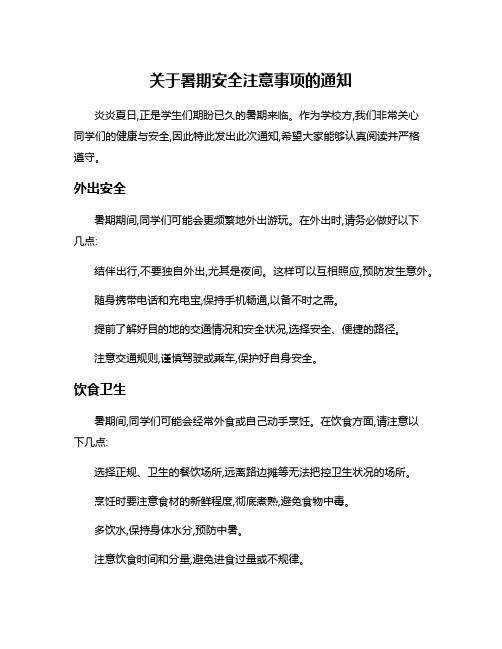 关于暑期安全注意事项的通知

炎炎夏日,正是学生们期盼已久的暑期来临。作为学校方,我们非常关心同学们的健康与安全,因此特此发出此次通知,希望大家能够认真阅读并严格遵守。

外出安全

暑期期间,同学们可能会更频繁地外出游玩。在外出时,请务必做好以下几点:

结伴出行,不要独自外出,尤其是夜间。这样可以互相照应,预防发生意外。

随身携带电话和充电宝,保持手机畅通,以备不时之需。

提前了解好目的地的交通情况和安全状况,选择安全、便捷的路径。

注意交通规则,谨慎驾驶或乘车,保护好自身安全。

饮食卫生

暑期间,同学们可能会经常外食或自己动手烹饪。在饮食方面,请注意以下几点:

选择正规、卫生的餐饮场所,远离路边摊等无法把控卫生状况的场所。

烹饪时要注意食材的新鲜程度,彻底煮熟,避免食物中毒。

多饮水,保持身体水分,预防中暑。

注意饮食时间和分量,避免进食过量或不规律。